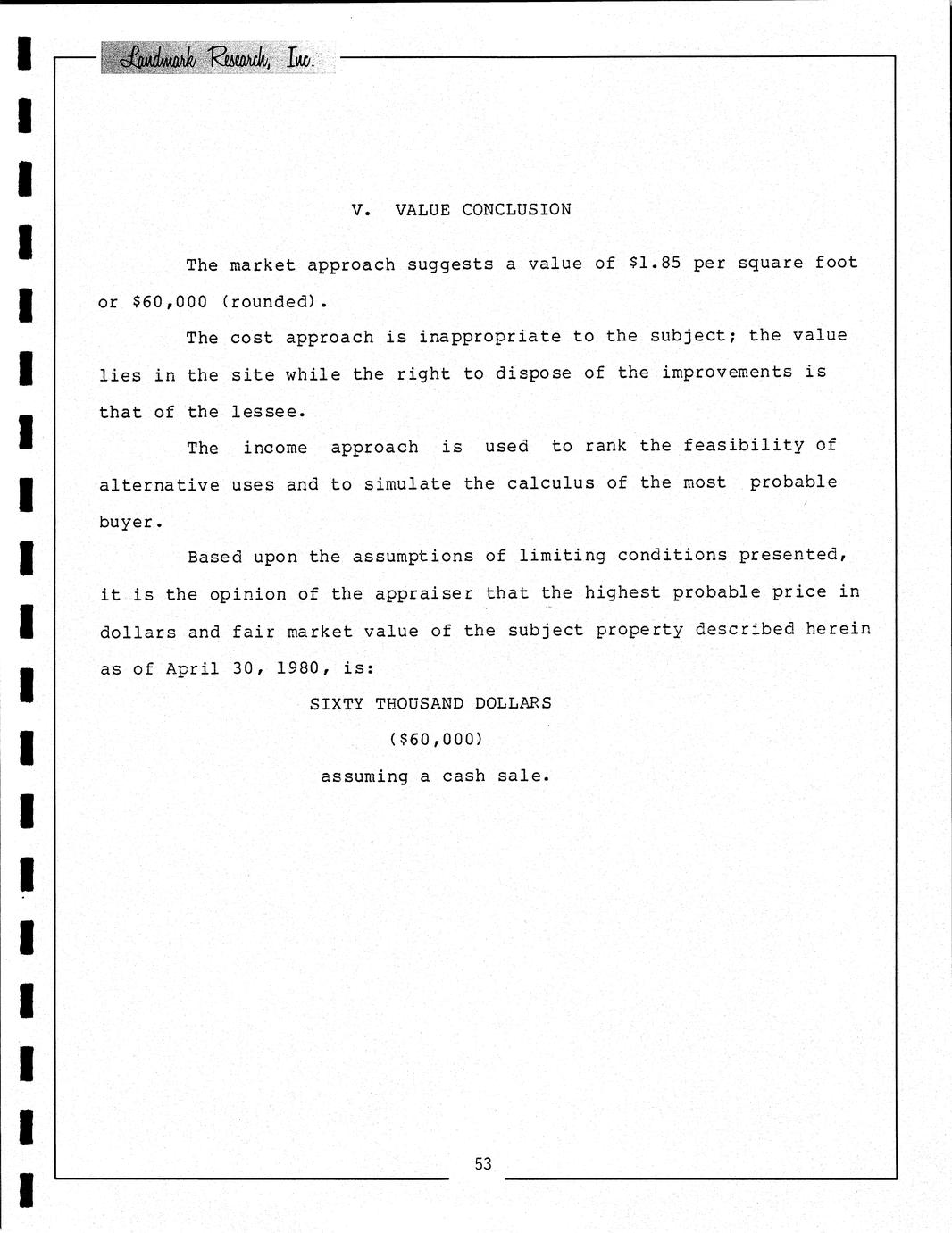 Landmark Research, Inc.

V. VALUE CONCLUSION

The market approach suggests a value of \$1.85 per square foot or \$60,000 (rounded).

The cost approach is inappropriate to the subject; the value lies in the site while the right to dispose of the improvements is that of the lessee.

The income approach is used to rank the feasibility of alternative uses and to simulate the calculus of the most probable buyer.

Based upon the assumptions of limiting conditions presented, it is the opinion of the appraiser that the highest probable price in dollars and fair market value of the subject property described herein as of April 30, 1980, is:

SIXTY THOUSAND DOLLARS

(\$60,000)

assuming a cash sale.

53